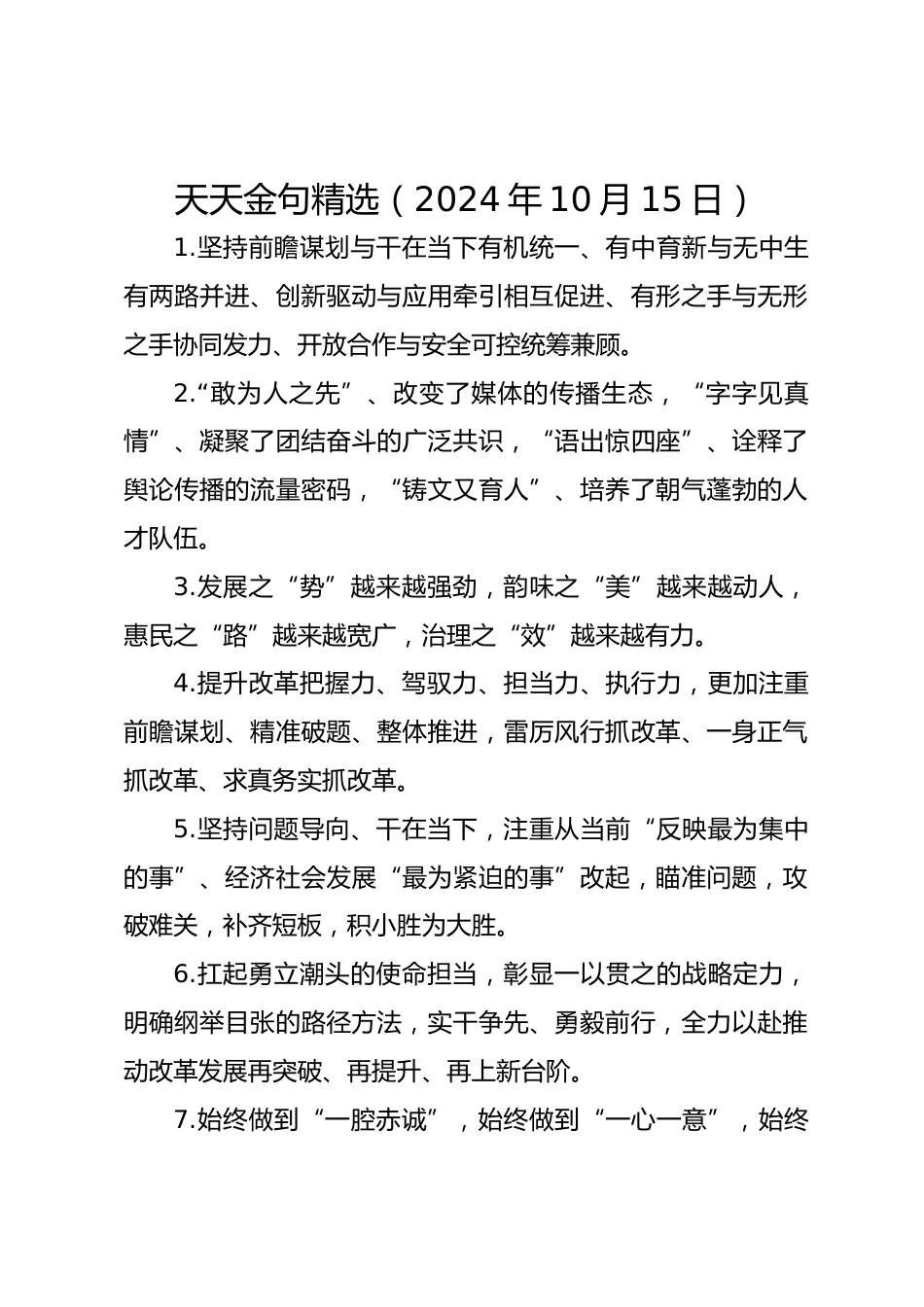 天天金句精选（2024 年 10 月 15 日）

1.坚持前瞻谋划与干在当下有机统一、有中育新与无中生有两路并进、创新驱动与应用牵引相互促进、有形之手与无形之手协同发力、开放合作与安全可控统筹兼顾。

2.“敢为人之先”、改变了媒体的传播生态，“字字见真情”、凝聚了团结奋斗的广泛共识，“语出惊四座”、诠释了舆论传播的流量密码，“铸文又育人”、培养了朝气蓬勃的人才队伍。

3.发展之“势”越来越强劲，韵味之“美”越来越动人，惠民之“路”越来越宽广，治理之“效”越来越有力。

4.提升改革把握力、驾驭力、担当力、执行力，更加注重前瞻谋划、精准破题、整体推进，雷厉风行抓改革、一身正气抓改革、求真务实抓改革。

5.坚持问题导向、干在当下，注重从当前“反映最为集中的事”、经济社会发展“最为紧迫的事”改起，瞄准问题，攻破难关，补齐短板，积小胜为大胜。

6.扛起勇立潮头的使命担当，彰显一以贯之的战略定力，明确纲举目张的路径方法，实干争先、勇毅前行，全力以赴推动改革发展再突破、再提升、再上新台阶。

7.始终做到“一腔赤诚”，始终做到“一心一意”，始终